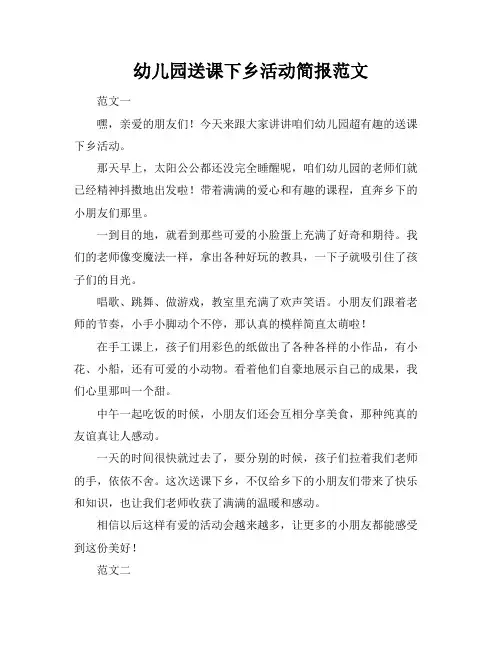 幼儿园送课下乡活动简报范文

范文一

嘿，亲爱的朋友们！今天来跟大家讲讲咱们幼儿园超有趣的送课下乡活动。

那天早上，太阳公公都还没完全睡醒呢，咱们幼儿园的老师们就已经精神抖擞地出发啦！带着满满的爱心和有趣的课程，直奔乡下的小朋友们那里。

一到目的地，就看到那些可爱的小脸蛋上充满了好奇和期待。我们的老师像变魔法一样，拿出各种好玩的教具，一下子就吸引住了孩子们的目光。

唱歌、跳舞、做游戏，教室里充满了欢声笑语。小朋友们跟着老师的节奏，小手小脚动个不停，那认真的模样简直太萌啦！

在手工课上，孩子们用彩色的纸做出了各种各样的小作品，有小花、小船，还有可爱的小动物。看着他们自豪地展示自己的成果，我们心里那叫一个甜。

中午一起吃饭的时候，小朋友们还会互相分享美食，那种纯真的友谊真让人感动。

一天的时间很快就过去了，要分别的时候，孩子们拉着我们老师的手，依依不舍。这次送课下乡，不仅给乡下的小朋友们带来了快乐和知识，也让我们老师收获了满满的温暖和感动。

相信以后这样有爱的活动会越来越多，让更多的小朋友都能感受到这份美好！

范文二